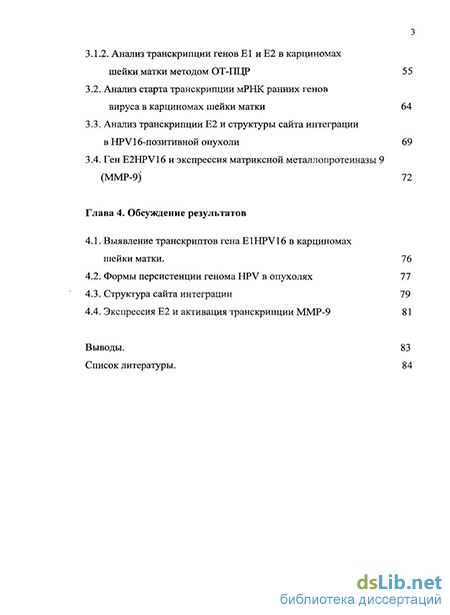 3

3.1.2. Анализ транскрипции генов Е1 и Е2 в карциномах шейки матки методом ОТ-ПЦР 55

3.2. Анализ старта транскрипции мРНК ранних генов вируса в карциномах шейки матки 64

3.3. Анализ транскрипции Е2 и структуры сайта интеграции в HPV16-позитивной опухоли 69

3.4. Ген E2HPV16 и экспрессия матриксной металлопротеиназы 9 (ММР-9) 72

Глава 4. Обсуждение результатов

4.1. Выявление транскриптов гена E1HPV16 в карциномах шейки матки. 76

4.2. Формы персистенции генома HPV в опухолях 77

4.3. Структура сайта интеграции 79

4.4. Экспрессия Е2 и активация транскрипции ММР-9 81

Выводы. 83

Список литературы. 84

dsLib.net
библиотека диссертаций